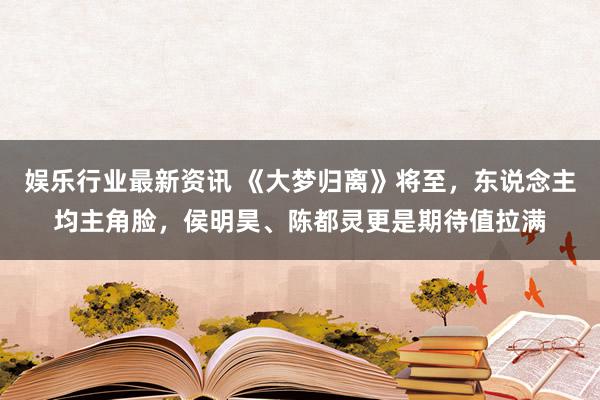 娱乐行业最新资讯 《大梦归离》将至，东说念主均主角脸，侯明昊、陈都灵更是期待值拉满